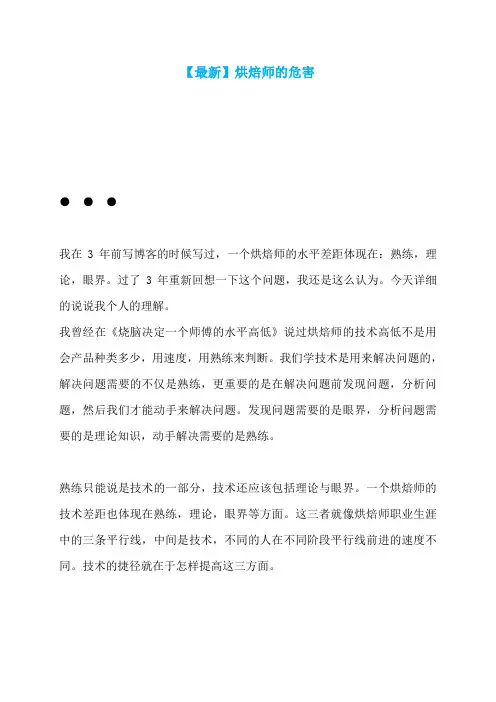 【最新】烘焙师的危害

● ● ●

我在 3 年前写博客的时候写过，一个烘焙师的水平差距体现在：熟练，理论，眼界。过了 3 年重新回想一下这个问题，我还是这么认为。今天详细的说说我个人的理解。
我曾经在《烧脑决定一个师傅的水平高低》说过烘焙师的技术高低不是用会产品种类多少，用速度，用熟练来判断。我们学技术是用来解决问题的，解决问题需要的不仅是熟练，更重要的是在解决问题前发现问题，分析问题，然后我们才能动手来解决问题。发现问题需要的是眼界，分析问题需要的是理论知识，动手解决需要的是熟练。

熟练只能说是技术的一部分，技术还应该包括理论与眼界。一个烘焙师的技术差距也体现在熟练，理论，眼界等方面。这三者就像烘焙师职业生涯中的三条平行线，中间是技术，不同的人在不同阶段平行线前进的速度不同。技术的捷径就在于怎样提高这三方面。